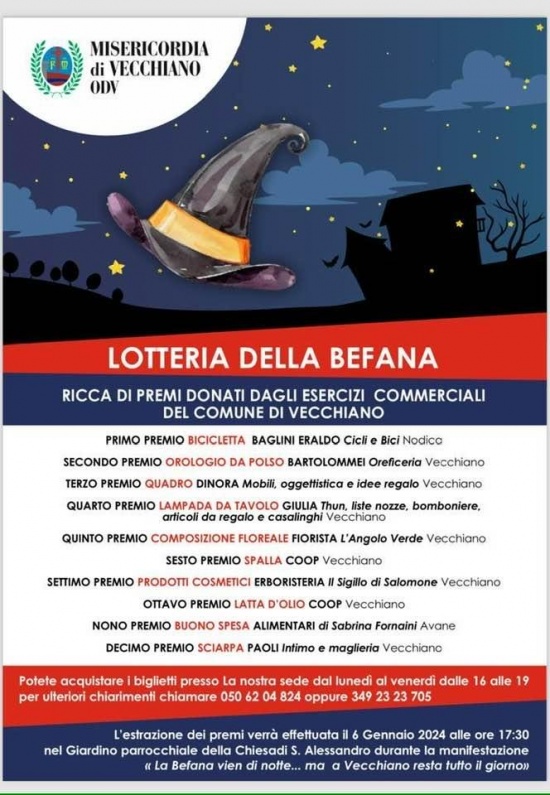 MISERICORDIA di VECCHIANO ODV

LOTTERIA DELLA BEFANA

RICCA DI PREMI DONATI DAGLI ESERCIZI COMMERCIALI DEL COMUNE DI VECCHIANO

PRIMO PREMIO BICICLETTA BAGLINI ERALDO Cicli e Bici Nodica

SECONDO PREMIO OROLOGIO DA POLSO BARTOLOMMEI Oreficeria Vecchiano

TERZO PREMIO QUADRO DINORA Mobili, oggettistica e idee regalo Vecchiano

QUARTO PREMIO LAMPADA DA TAVOLO GIULIA Thun, liste nozze, bomboniere, articoli da regalo e casalinghi Vecchiano

QUINTO PREMIO COMPOSIZIONE FLOREALE FIORISTA L'Angolo Verde Vecchiano

SESTO PREMIO SPALLA COOP Vecchiano

SETTIMO PREMIO PRODOTTI COSMETICI ERBORISTERIA Il Sigillo di Salomone Vecchiano

OTTAVO PREMIO LATTA D'OLIO COOP Vecchiano

NONO PREMIO BUONO SPESA ALIMENTARI di Sabrina Fornaini Avane

DECIMO PREMIO SCIARPA PAOLI Intimo e maglieria Vecchiano

Potete acquistare i biglietti presso La nostra sede dal lunedì al venerdì dalle 16 alle 19 per ulteriori chiarimenti chiamare 050 62 04 824 oppure 349 23 23 705

L'estrazione dei premi verrà effettuata il 6 Gennaio 2024 alle ore 17:30 nel Giardino parrocchiale della Chiesadi S. Alessandro durante la manifestazione « La Befana vien di notte... ma a Vecchiano resta tutto il giorno»